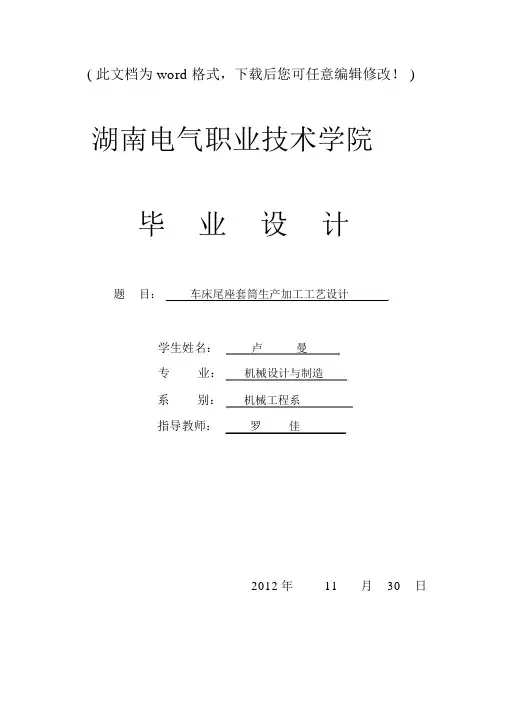 ( 此文档为 word 格式，下载后您可任意编辑修改！ )

湖南电气职业技术学院

毕 业 设 计

题 目： 车床尾座套筒生产加工工艺设计

学生姓名： 卢 曼

专 业： 机械设计与制造

系 别： 机械工程系

指导教师： 罗 佳

2012 年 11 月 30 日